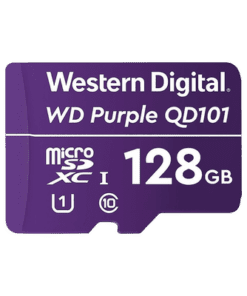 Western Digital.
WD Purple QD101

micro SD XC I 128 GB
1 10